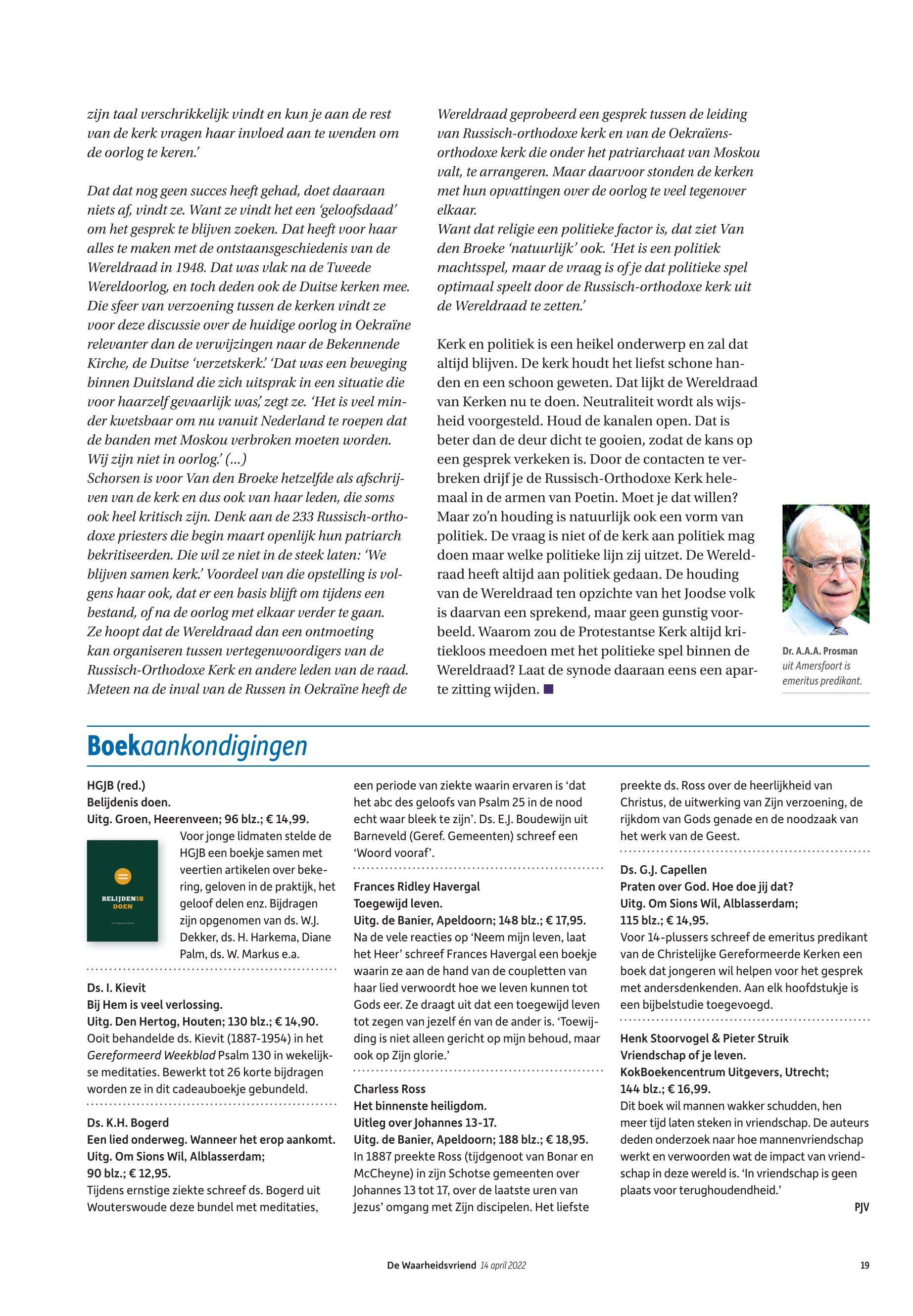 zijn taal verschrikkelijk vindt en kun je aan de rest van de kerk vragen haar invloed aan te wenden om de oorlog te keren.'

Dat dat nog geen succes heeft gehad, doet daaraan niets af, vindt ze. Want ze vindt het een 'geloofsdaad' om het gesprek te blijven zoeken. Dat heeft voor haar alles te maken met de ontstaansgeschiedenis van de Wereldraad in 1948. Dat was vlak na de Tweede Wereldoorlog, en toch deden ook de Duitse kerken mee. Die sfeer van verzoening tussen de kerken vindt ze voor deze discussie over de huidige oorlog in Oekraïne relevanter dan de verwijzingen naar de Bekennende Kirche, de Duitse 'verzetskerk'. 'Dat was een beweging binnen Duitsland die zich uitsprak in een situatie die voor haarzelf gevaarlijk was,' zegt ze. 'Het is veel minder kwetsbaar om nu vanuit Nederland te roepen dat de banden met Moskou verbroken moeten worden. Wij zijn niet in oorlog.' (...)
Schorsen is voor Van den Broeke hetzelfde als afschrijven van de kerk en dus ook van haar leden, die soms ook heel kritisch zijn. Denk aan de 233 Russisch-orthodoxe priesters die begin maart openlijk hun patriarch bekritiseerden. Die wil ze niet in de steek laten: 'We blijven samen kerk.' Voordeel van die opstelling is volgens haar ook, dat er een basis blijft om tijdens een bestand, of na de oorlog met elkaar verder te gaan. Ze hoopt dat de Wereldraad dan een ontmoeting kan organiseren tussen vertegenwoordigers van de Russisch-Orthodoxe Kerk en andere leden van de raad. Meteen na de inval van de Russen in Oekraïne heeft de Wereldraad geprobeerd een gesprek tussen de leiding van Russisch-orthodoxe kerk en van de Oekraïens-orthodoxe kerk die onder het patriarchaat van Moskou valt, te arrangeren. Maar daarvoor stonden de kerken met hun opvattingen over de oorlog te veel tegenover elkaar.
Want dat religie een politieke factor is, dat ziet Van den Broeke 'natuurlijk' ook. 'Het is een politiek machtsspel, maar de vraag is of je dat politieke spel optimaal speelt door de Russisch-orthodoxe kerk uit de Wereldraad te zetten.'

Kerk en politiek is een heikel onderwerp en zal dat altijd blijven. De kerk houdt het liefst schone handen en een schoon geweten. Dat lijkt de Wereldraad van Kerken nu te doen. Neutraliteit wordt als wijsheid voorgesteld. Houd de kanalen open. Dat is beter dan de deur dicht te gooien, zodat de kans op een gesprek verkeken is. Door de contacten te verbreken drijf je de Russisch-Orthodoxe Kerk helemaal in de armen van Poetin. Moet je dat willen? Maar zo'n houding is natuurlijk ook een vorm van politiek. De vraag is niet of de kerk aan politiek mag doen maar welke politieke lijn zij uitzet. De Wereldraad heeft altijd aan politiek gedaan. De houding van de Wereldraad ten opzichte van het Joodse volk is daarvan een sprekend, maar geen gunstig voorbeeld. Waarom zou de Protestantse Kerk altijd kritiekloos meedoen met het politieke spel binnen de Wereldraad? Laat de synode daaraan eens een aparte zitting wijden.

Dr. A.A.A. Prosman uit Amersfoort is emeritus predikant.

Boekaankondigingen

HGJB (red.)
Belijdenis doen.
Uitg. Groen, Heerenveen; 96 blz.; € 14,99.
BELIJDENIS DOEN
Voor jonge lidmaten stelde de HGJB een boekje samen met veertien artikelen over bekering, geloven in de praktijk, het geloof delen enz. Bijdragen zijn opgenomen van ds. W.J. Dekker, ds. H. Harkema, Diane Palm, ds. W. Markus e.a.

Ds. I. Kievit
Bij Hem is veel verlossing.
Uitg. Den Hertog, Houten; 130 blz.; € 14,90.
Ooit behandelde ds. Kievit (1887-1954) in het Gereformeerd Weekblad Psalm 130 in wekelijkse meditaties. Bewerkt tot 26 korte bijdragen worden ze in dit cadeauboekje gebundeld.

Ds. K.H. Bogerd
Een lied onderweg. Wanneer het erop aankomt.
Uitg. Om Sions Wil, Alblasserdam;
90 blz.; € 12,95.
Tijdens ernstige ziekte schreef ds. Bogerd uit Wouterswoude deze bundel met meditaties, een periode van ziekte waarin ervaren is 'dat het abc des geloofs van Psalm 25 in de nood echt waar bleek te zijn'. Ds. E.J. Boudewijn uit Barneveld (Geref. Gemeenten) schreef een 'Woord vooraf'.

Frances Ridley Havergal
Toegewijd leven.
Uitg. de Banier, Apeldoorn; 148 blz.; € 17,95.
Na de vele reacties op 'Neem mijn leven, laat het Heer' schreef Frances Havergal een boekje waarin ze aan de hand van de coupletten van haar lied verwoordt hoe we leven kunnen tot Gods eer. Ze draagt uit dat een toegewijd leven tot zegen van jezelf én van de ander is. 'Toewijding is niet alleen gericht op mijn behoud, maar ook op Zijn glorie.'

Charless Ross
Het binnenste heiligdom.
Uitleg over Johannes 13-17.
Uitg. de Banier, Apeldoorn; 188 blz.; € 18,95.
In 1887 preekte Ross (tijdgenoot van Bonar en McCheyne) in zijn Schotse gemeenten over Johannes 13 tot 17, over de laatste uren van Jezus' omgang met Zijn discipelen. Het liefste preekte ds. Ross over de heerlijkheid van Christus, de uitwerking van Zijn verzoening, de rijkdom van Gods genade en de noodzaak van het werk van de Geest.

Ds. G.J. Capellen
Praten over God. Hoe doe jij dat?
Uitg. Om Sions Wil, Alblasserdam;
115 blz.; € 14,95.
Voor 14-plussers schreef de emeritus predikant van de Christelijke Gereformeerde Kerken een boek dat jongeren wil helpen voor het gesprek met andersdenkenden. Aan elk hoofdstukje is een bijbelstudie toegevoegd.

Henk Stoorvogel & Pieter Struik
Vriendschap of je leven.
KokBoekencentrum Uitgevers, Utrecht;
144 blz.; € 16,99.
Dit boek wil mannen wakker schudden, hen meer tijd laten steken in vriendschap. De auteurs deden onderzoek naar hoe mannenvriendschap werkt en verwoorden wat de impact van vriendschap in deze wereld is. 'In vriendschap is geen plaats voor terughoudendheid.'
PJV

De Waarheidsvriend 14 april 2022 19